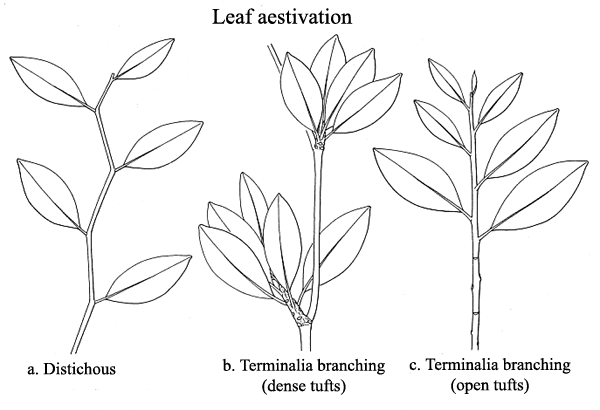 Leaf aestivation

a. Distichous

b. Terminalia branching (dense tufts)

c. Terminalia branching (open tufts)